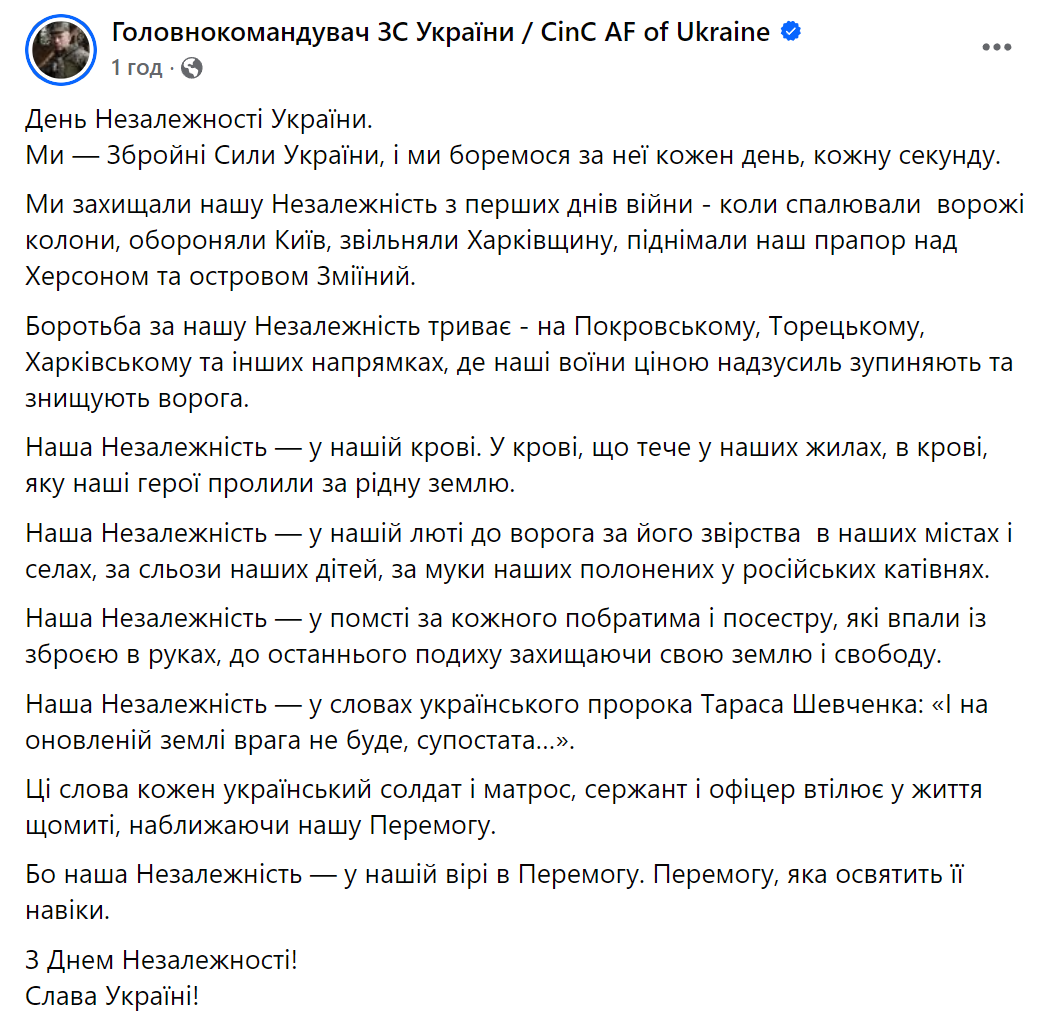 Головнокомандувач ЗС України / CinC AF of Ukraine
1 год ·

День Незалежності України.
Ми — Збройні Сили України, і ми боремося за неї кожен день, кожну секунду.

Ми захищали нашу Незалежність з перших днів війни - коли спалювали ворожі колони, обороняли Київ, звільняли Харківщину, піднімали наш прапор над Херсоном та островом Зміїний.

Боротьба за нашу Незалежність триває - на Покровському, Торецькому, Харківському та інших напрямках, де наші воїни ціною надзусиль зупиняють та знищують ворога.

Наша Незалежність — у нашій крові. У крові, що тече у наших жилах, в крові, яку наші герої пролили за рідну землю.

Наша Незалежність — у нашій люті до ворога за його звірства в наших містах і селах, за сльози наших дітей, за муки наших полонених у російських катівнях.

Наша Незалежність — у помсті за кожного побратима і посестру, які впали із зброєю в руках, до останнього подиху захищаючи свою землю і свободу.

Наша Незалежність — у словах українського пророка Тараса Шевченка: «І на оновленій землі врага не буде, супостата...».

Ці слова кожен український солдат і матрос, сержант і офіцер втілює у життя щомиті, наближаючи нашу Перемогу.

Бо наша Незалежність — у нашій вірі в Перемогу. Перемогу, яка освятить її навіки.

З Днем Незалежності!
Слава Україні!